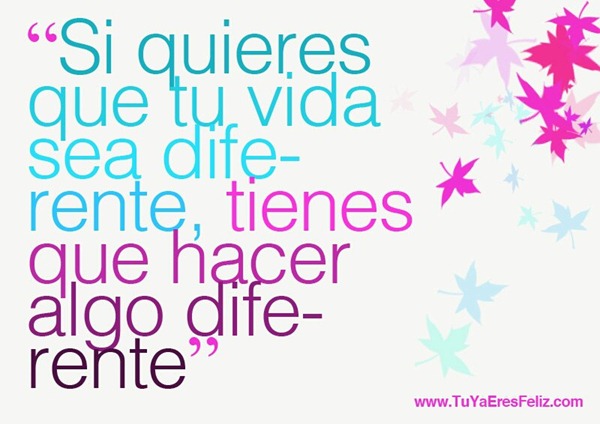 “Si quieres que tu vida sea diferente, tienes que hacer algo diferente”

www.TuYaEresFeliz.com